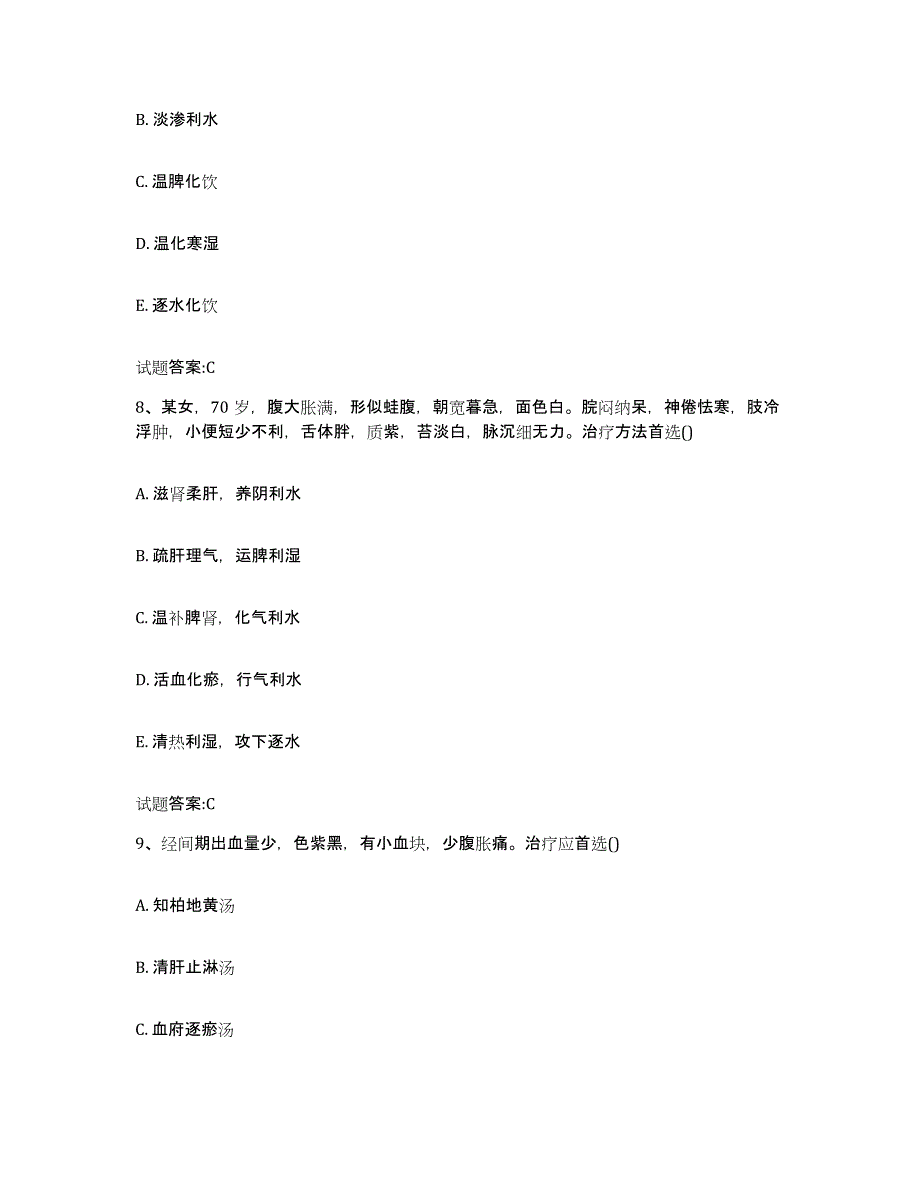 B. 淡渗利水

C. 温脾化饮

D. 温化寒湿

E. 逐水化饮

试题答案:C

8、某女，70 岁，腹大胀满，形似蛙腹，朝宽暮急，面色白。脘闷纳呆，神倦怯寒，肢冷浮肿，小便短少不利，舌体胖，质紫，苔淡白，脉沉细无力。治疗方法首选()

A. 滋肾柔肝，养阴利水

B. 疏肝理气，运脾利湿

C. 温补脾肾，化气利水

D. 活血化瘀，行气利水

E. 清热利湿，攻下逐水

试题答案:C

9、经间期出血量少，色紫黑，有小血块，少腹胀痛。治疗应首选()

A. 知柏地黄汤

B. 清肝止淋汤

C. 血府逐瘀汤